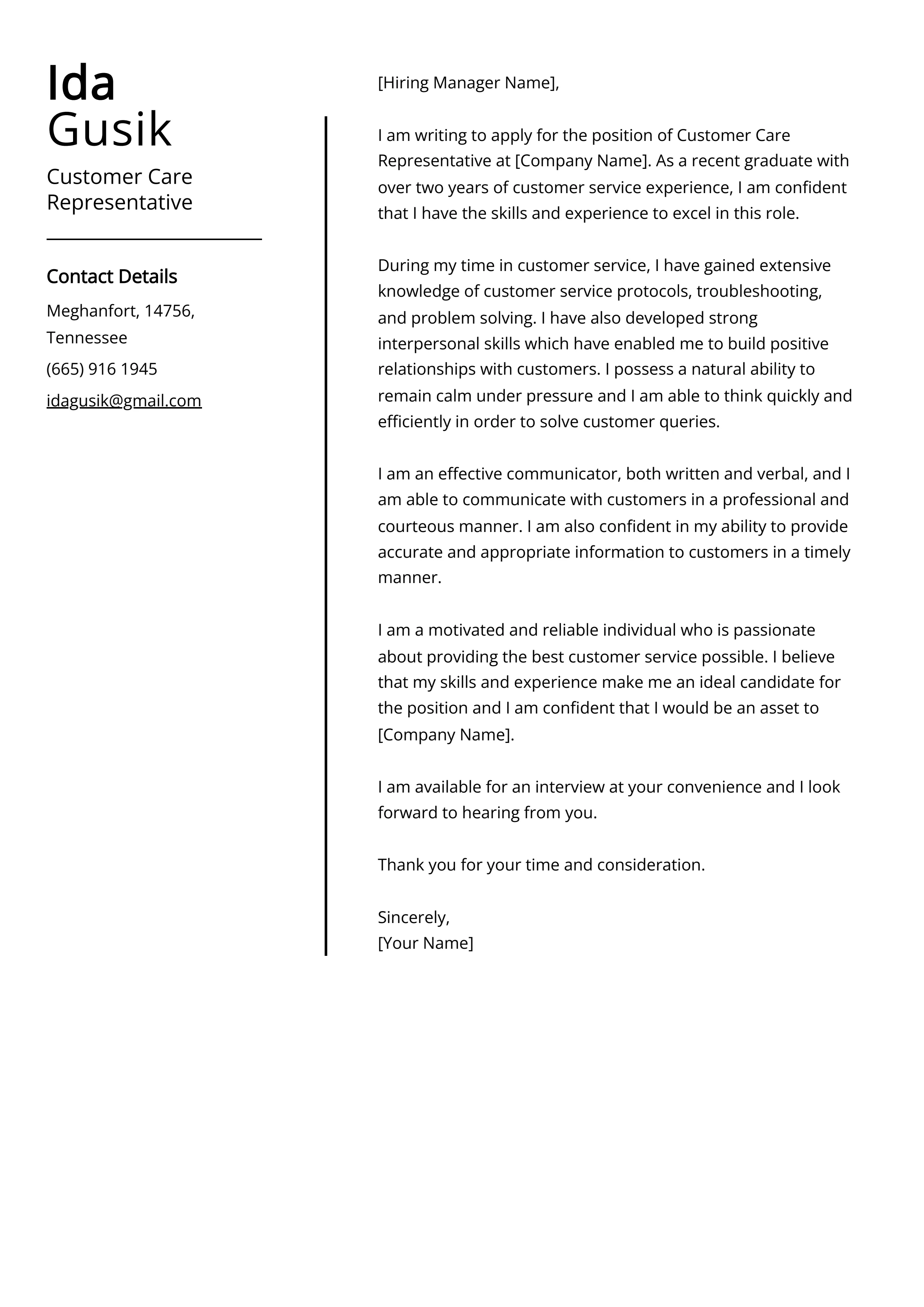 Ida
Gusik

Customer Care Representative

Contact Details

Meghanfort, 14756, Tennessee

(665) 916 1945

idagusik@gmail.com

[Hiring Manager Name],

I am writing to apply for the position of Customer Care Representative at [Company Name]. As a recent graduate with over two years of customer service experience, I am confident that I have the skills and experience to excel in this role.

During my time in customer service, I have gained extensive knowledge of customer service protocols, troubleshooting, and problem solving. I have also developed strong interpersonal skills which have enabled me to build positive relationships with customers. I possess a natural ability to remain calm under pressure and I am able to think quickly and efficiently in order to solve customer queries.

I am an effective communicator, both written and verbal, and I am able to communicate with customers in a professional and courteous manner. I am also confident in my ability to provide accurate and appropriate information to customers in a timely manner.

I am a motivated and reliable individual who is passionate about providing the best customer service possible. I believe that my skills and experience make me an ideal candidate for the position and I am confident that I would be an asset to [Company Name].

I am available for an interview at your convenience and I look forward to hearing from you.

Thank you for your time and consideration.

Sincerely,
[Your Name]